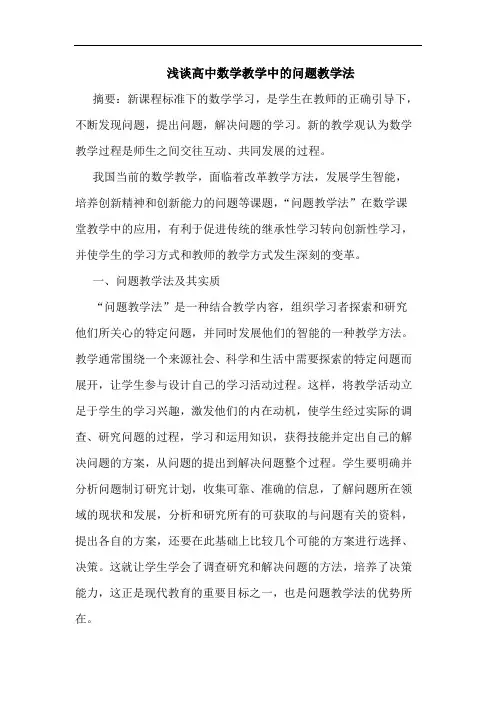 浅谈高中数学教学中的问题教学法

摘要：新课程标准下的数学学习，是学生在教师的正确引导下，不断发现问题，提出问题，解决问题的学习。新的教学观认为数学教学过程是师生之间交往互动、共同发展的过程。

我国当前的数学教学，面临着改革教学方法，发展学生智能，培养创新精神和创新能力的问题等课题，“问题教学法”在数学课堂教学中的应用，有利于促进传统的继承性学习转向创新性学习，并使学生的学习方式和教师的教学方式发生深刻的变革。

一、问题教学法及其实质

“问题教学法”是一种结合教学内容，组织学习者探索和研究他们所关心的特定问题，并同时发展他们的智能的一种教学方法。教学通常围绕一个来源社会、科学和生活中需要探索的特定问题而展开，让学生参与设计自己的学习活动过程。这样，将教学活动立足于学生的学习兴趣，激发他们的内在动机，使学生经过实际的调查、研究问题的过程，学习和运用知识，获得技能并定出自己的解决问题的方案，从问题的提出到解决问题整个过程。学生要明确并分析问题制订研究计划，收集可靠、准确的信息，了解问题所在领域的现状和发展，分析和研究所有的可获取的与问题有关的资料，提出各自的方案，还要在此基础上比较几个可能的方案进行选择、决策。这就让学生学会了调查研究和解决问题的方法，培养了决策能力，这正是现代教育的重要目标之一，也是问题教学法的优势所在。